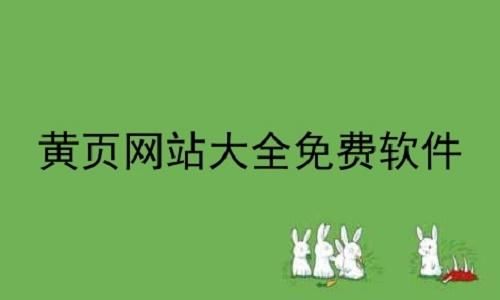 黄页网站大全免费软件